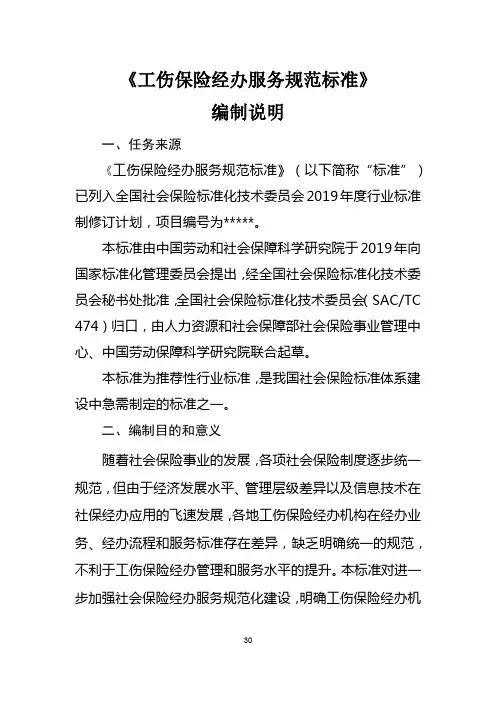 《工伤保险经办服务规范标准》
编制说明

一、任务来源

《工伤保险经办服务规范标准》（以下简称“标准”）已列入全国社会保险标准化技术委员会2019年度行业标准制修订计划，项目编号为*****。

本标准由中国劳动和社会保障科学研究院于2019年向国家标准化管理委员会提出，经全国社会保险标准化技术委员会秘书处批准，全国社会保险标准化技术委员会（SAC/TC 474）归口，由人力资源和社会保障部社会保险事业管理中心、中国劳动保障科学研究院联合起草。

本标准为推荐性行业标准，是我国社会保险标准体系建设中急需制定的标准之一。

二、编制目的和意义

随着社会保险事业的发展，各项社会保险制度逐步统一规范，但由于经济发展水平、管理层级差异以及信息技术在社保经办应用的飞速发展，各地工伤保险经办机构在经办业务、经办流程和服务标准存在差异，缺乏明确统一的规范，不利于工伤保险经办管理和服务水平的提升。本标准对进一步加强社会保险经办服务规范化建设，明确工伤保险经办机

30